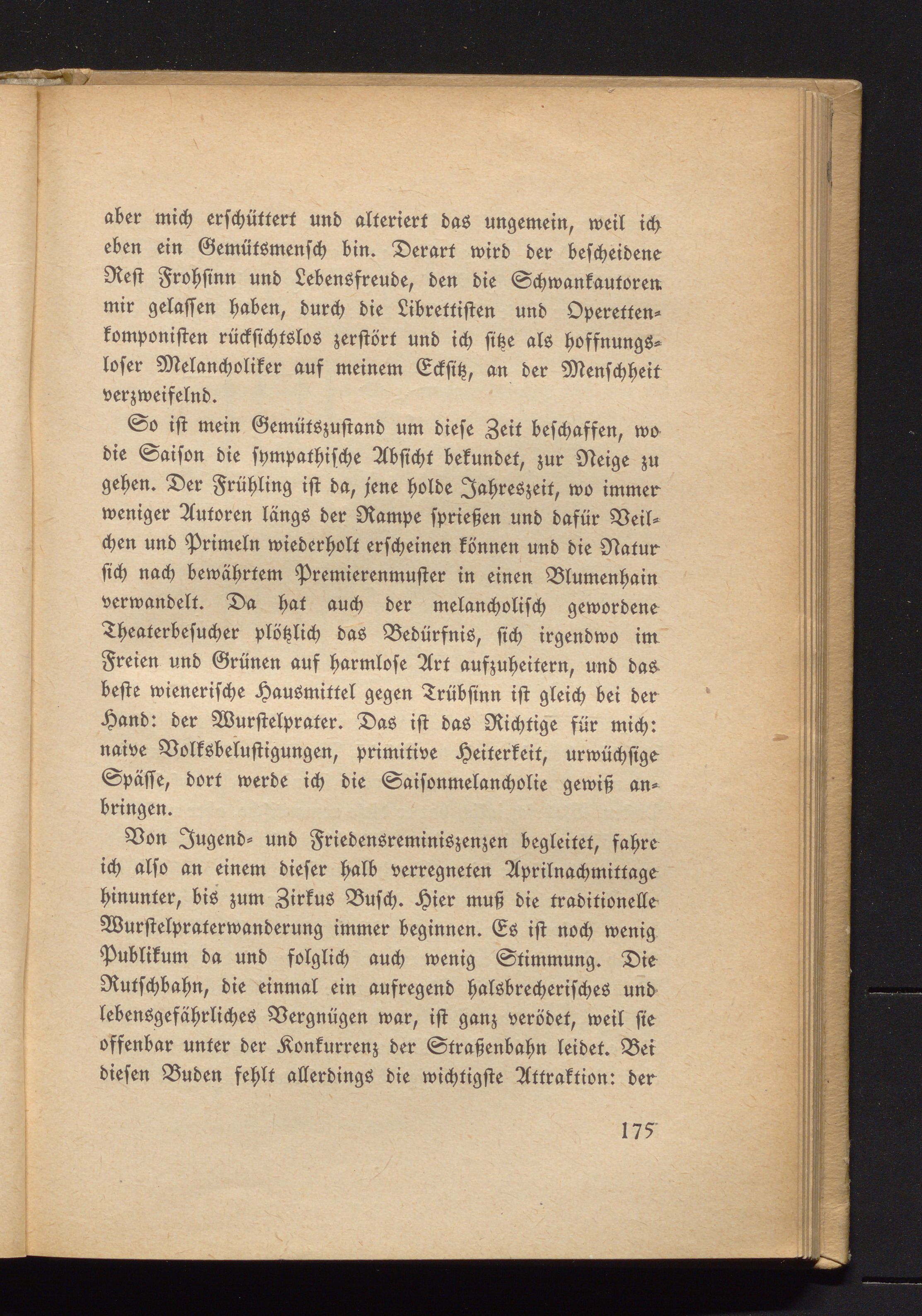 aber mich erschüttert und alteriert das ungemein, weil ich eben ein Gemütsmensch bin. Derart wird der bescheidene Rest Frohsinn und Lebensfreude, den die Schwankautoren mir gelassen haben, durch die Librettisten und Operettenkomponisten rücksichtslos zerstört und ich sitze als hoffnungsloser Melancholiker auf meinem Ecksitz, an der Menschheit verzweifelnd.

So ist mein Gemütszustand um diese Zeit beschaffen, wo die Saison die sympathische Absicht bekundet, zur Neige zu gehen. Der Frühling ist da, jene holde Jahreszeit, wo immer weniger Autoren längs der Rampe sprießen und dafür Veilchen und Primeln wiederholt erscheinen können und die Natur sich nach bewährtem Premierenmuster in einen Blumenhain verwandelt. Da hat auch der melancholisch gewordene Theaterbesucher plötzlich das Bedürfnis, sich irgendwo im Freien und Grünen auf harmlose Art aufzuheitern, und das beste wienerische Hausmittel gegen Trübsinn ist gleich bei der Hand: der Wurstelprater. Das ist das Richtige für mich: naive Volksbelustigungen, primitive Heiterkeit, urwüchsige Spässe, dort werde ich die Saisonmelancholie gewiß anbringen.

Von Jugend- und Friedensreminiszenzen begleitet, fahre ich also an einem dieser halb verregneten Aprilnachmittage hinunter, bis zum Zirkus Busch. Hier muß die traditionelle Wurstelpraterwanderung immer beginnen. Es ist noch wenig Publikum da und folglich auch wenig Stimmung. Die Rutschbahn, die einmal ein aufregend halsbrecherisches und lebensgefährliches Vergnügen war, ist ganz verödet, weil sie offenbar unter der Konkurrenz der Straßenbahn leidet. Bei diesen Buden fehlt allerdings die wichtigste Attraktion: der

175